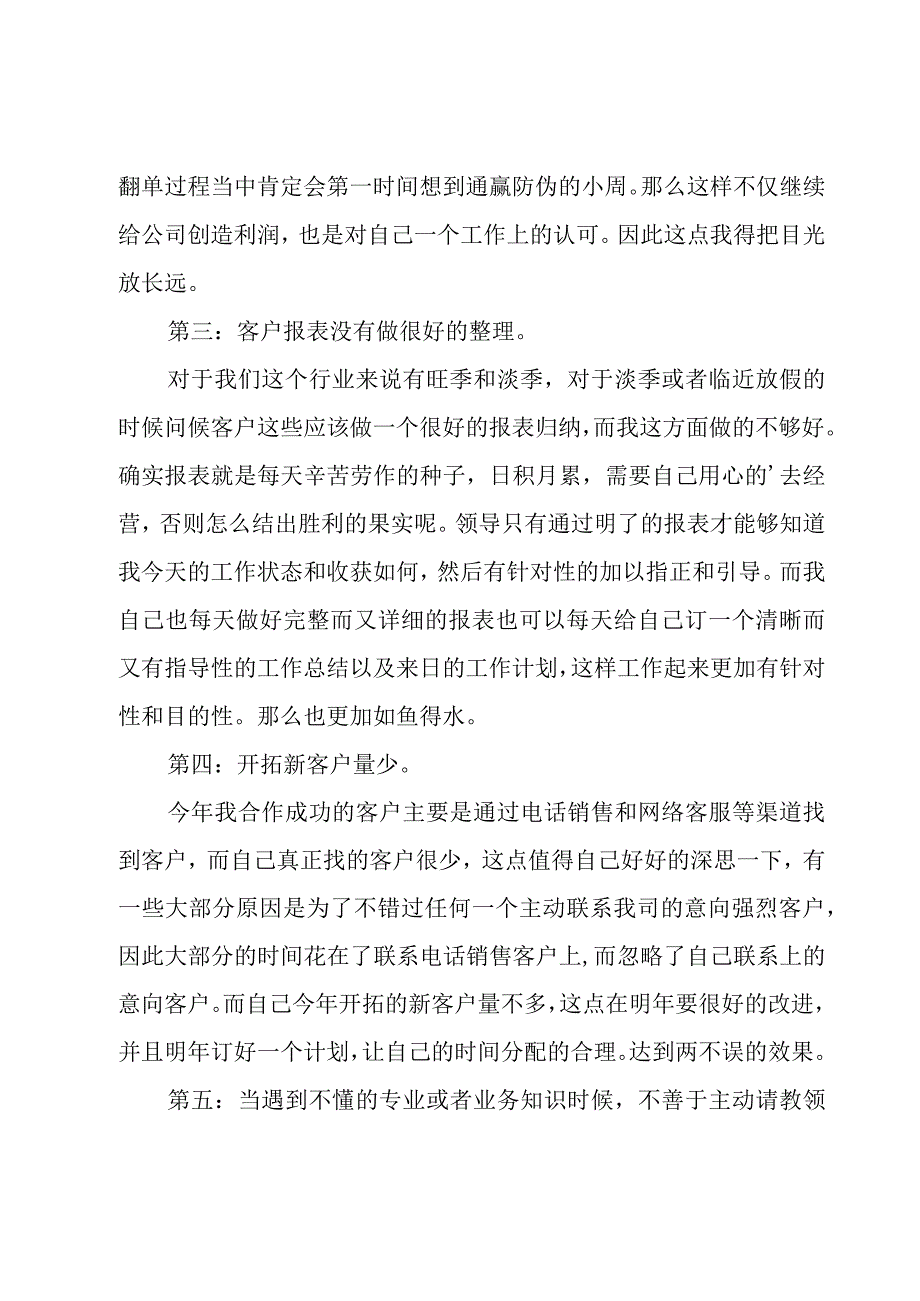 翻单过程当中肯定会第一时间想到通赢防伪的小周。那么这样不仅继续给公司创造利润，也是对自己一个工作上的认可。因此这点我得把目光放长远。

第三：客户报表没有做很好的整理。

对于我们这个行业来说有旺季和淡季，对于淡季或者临近放假的时候问候客户这些应该做一个很好的报表归纳，而我这方面做的不够好。确实报表就是每天辛苦劳作的种子，日积月累，需要自己用心的’去经营，否则怎么结出胜利的果实呢。领导只有通过明了的报表才能够知道我今天的工作状态和收获如何，然后有针对性的加以指正和引导。而我自己也每天做好完整而又详细的报表也可以每天给自己订一个清晰而又有指导性的工作总结以及来日的工作计划，这样工作起来更加有针对性和目的性。那么也更加如鱼得水。

第四：开拓新客户量少。

今年我合作成功的客户主要是通过电话销售和网络客服等渠道找到客户，而自己真正找的客户很少，这点值得自己好好的深思一下，有一些大部分原因是为了不错过任何一个主动联系我司的意向强烈客户，因此大部分的时间花在了联系电话销售客户上，而忽略了自己联系上的意向客户。而自己今年开拓的新客户量不多，这点在明年要很好的改进，并且明年订好一个计划，让自己的时间分配的合理。达到两不误的效果。

第五：当遇到不懂的专业或者业务知识时候，不善于主动请教领